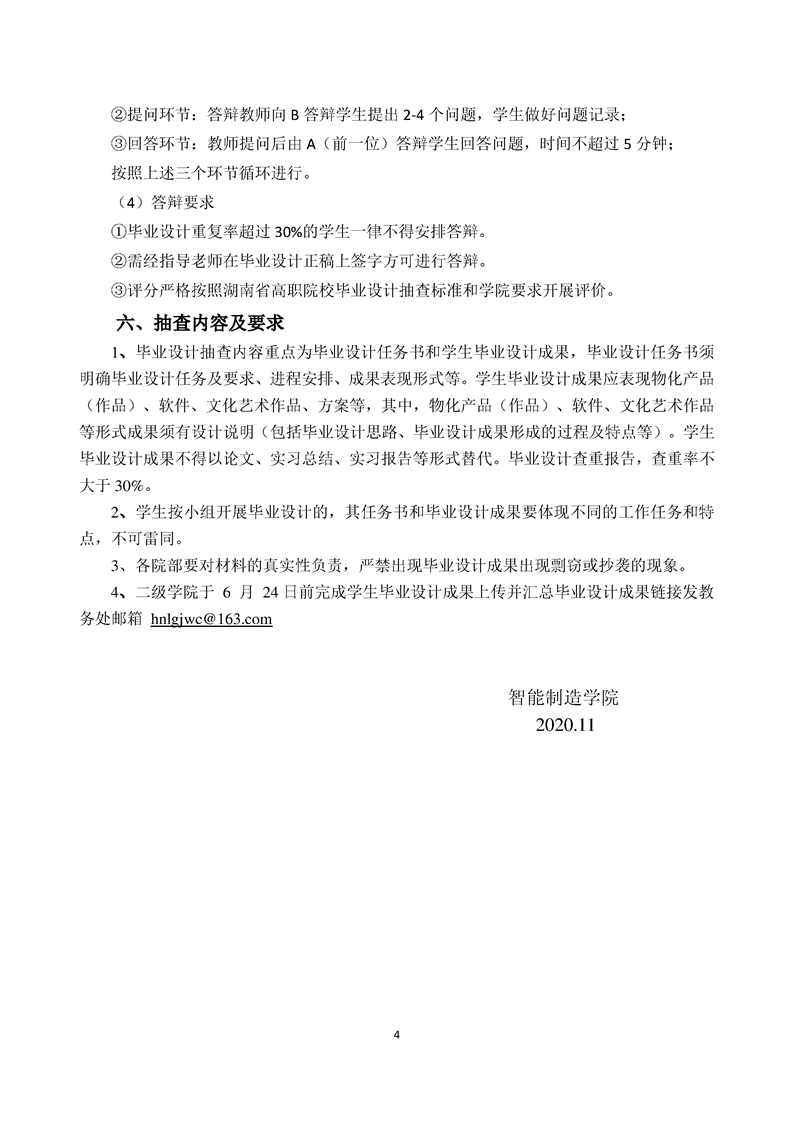 ②提问环节：答辩教师向 B 答辩学生提出 2-4 个问题，学生做好问题记录；

③回答环节：教师提问后由 A（前一位）答辩学生回答问题，时间不超过 5 分钟；

按照上述三个环节循环进行。

（4）答辩要求

①毕业设计重复率超过 30%的学生一律不得安排答辩。

②需经指导老师在毕业设计正稿上签字方可进行答辩。

③评分严格按照湖南省高职院校毕业设计抽查标准和学院要求开展评价。

六、抽查内容及要求

1、毕业设计抽查内容重点为毕业设计任务书和学生毕业设计成果，毕业设计任务书须明确毕业设计任务及要求、进程安排、成果表现形式等。学生毕业设计成果应表现物化产品（作品）、软件、文化艺术作品、方案等，其中，物化产品（作品）、软件、文化艺术作品等形式成果须有设计说明（包括毕业设计思路、毕业设计成果形成的过程及特点等）。学生毕业设计成果不得以论文、实习总结、实习报告等形式替代。毕业设计查重报告，查重率不大于 30%。

2、学生按小组开展毕业设计的，其任务书和毕业设计成果要体现不同的工作任务和特点，不可雷同。

3、各院部要对材料的真实性负责，严禁出现毕业设计成果出现剽窃或抄袭的现象。

4、二级学院于 6 月 24 日前完成学生毕业设计成果上传并汇总毕业设计成果链接发教务处邮箱 hnlgjwc@163.com

智能制造学院
2020.11

4